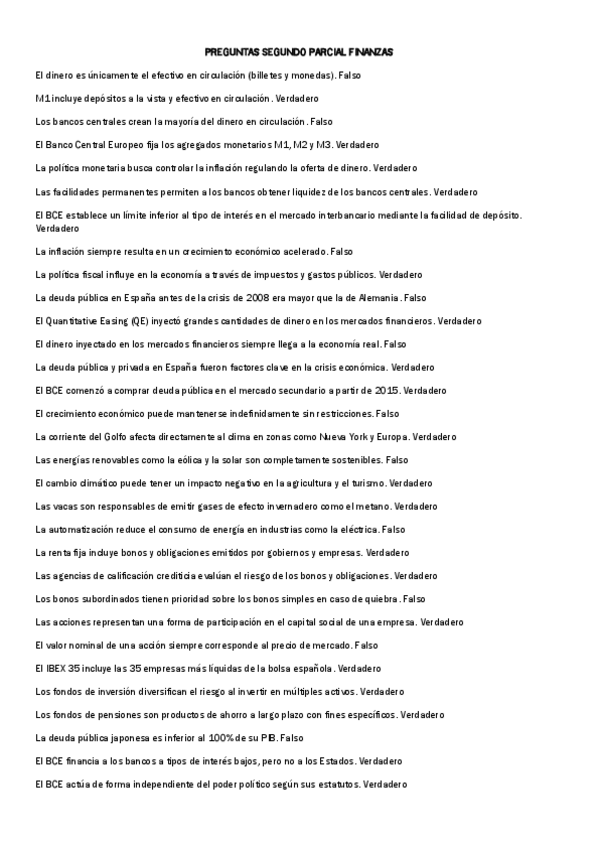 PREGUNTAS SEGUNDO PARCIAL FINANZAS

El dinero es únicamente el efectivo en circulación (billetes y monedas). Falso

M1 incluye depósitos a la vista y efectivo en circulación. Verdadero

Los bancos centrales crean la mayoría del dinero en circulación. Falso

El Banco Central Europeo fija los agregados monetarios M1, M2 y M3. Verdadero

La política monetaria busca controlar la inflación regulando la oferta de dinero. Verdadero

Las facilidades permanentes permiten a los bancos obtener liquidez de los bancos centrales. Verdadero

El BCE establece un límite inferior al tipo de interés en el mercado interbancario mediante la facilidad de depósito. Verdadero

La inflación siempre resulta en un crecimiento económico acelerado. Falso

La política fiscal influye en la economía a través de impuestos y gastos públicos. Verdadero

La deuda pública en España antes de la crisis de 2008 era mayor que la de Alemania. Falso

El Quantitative Easing (QE) inyectó grandes cantidades de dinero en los mercados financieros. Verdadero

El dinero inyectado en los mercados financieros siempre llega a la economía real. Falso

La deuda pública y privada en España fueron factores clave en la crisis económica. Verdadero

El BCE comenzó a comprar deuda pública en el mercado secundario a partir de 2015. Verdadero

El crecimiento económico puede mantenerse indefinidamente sin restricciones. Falso

La corriente del Golfo afecta directamente al clima en zonas como Nueva York y Europa. Verdadero

Las energías renovables como la eólica y la solar son completamente sostenibles. Falso

El cambio climático puede tener un impacto negativo en la agricultura y el turismo. Verdadero

Las vacas son responsables de emitir gases de efecto invernadero como el metano. Verdadero

La automatización reduce el consumo de energía en industrias como la eléctrica. Falso

La renta fija incluye bonos y obligaciones emitidos por gobiernos y empresas. Verdadero

Las agencias de calificación crediticia evalúan el riesgo de los bonos y obligaciones. Verdadero

Los bonos subordinados tienen prioridad sobre los bonos simples en caso de quiebra. Falso

Las acciones representan una forma de participación en el capital social de una empresa. Verdadero

El valor nominal de una acción siempre corresponde al precio de mercado. Falso

El IBEX 35 incluye las 35 empresas más líquidas de la bolsa española. Verdadero

Los fondos de inversión diversifican el riesgo al invertir en múltiples activos. Verdadero

Los fondos de pensiones son productos de ahorro a largo plazo con fines específicos. Verdadero

La deuda pública japonesa es inferior al 100% de su PIB. Falso

El BCE financia a los bancos a tipos de interés bajos, pero no a los Estados. Verdadero

El BCE actúa de forma independiente del poder político según sus estatutos. Verdadero